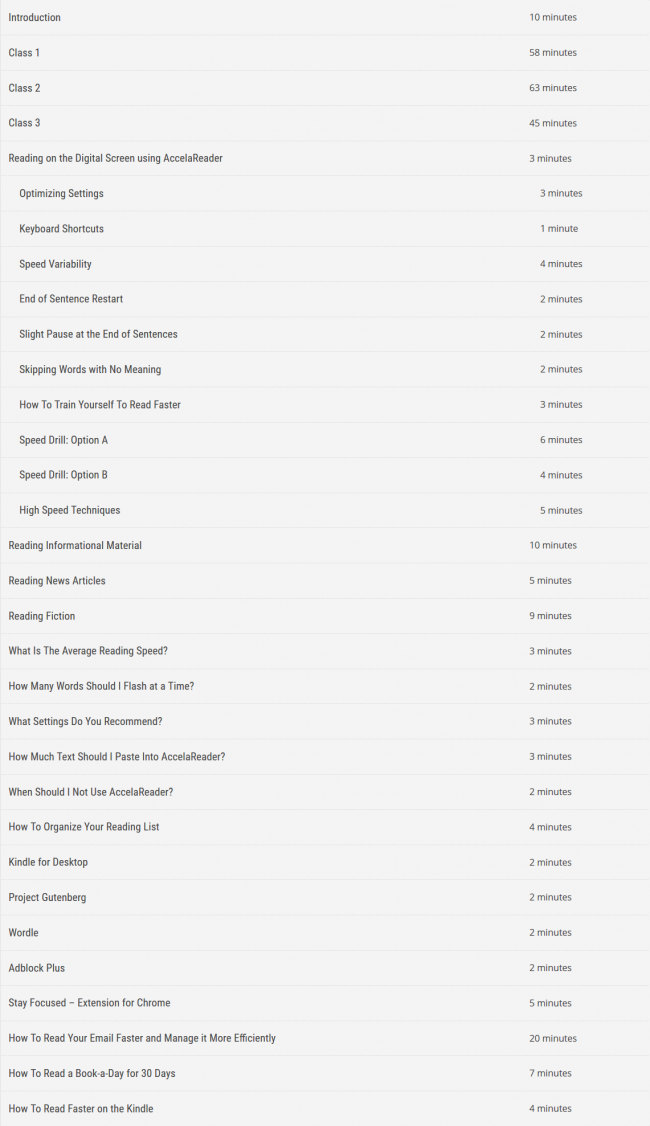 | | |
|---|---|
| Introduction | 10 minutes |
| Class 1 | 58 minutes |
| Class 2 | 63 minutes |
| Class 3 | 45 minutes |
| Reading on the Digital Screen using AccelaReader | 3 minutes |
| Optimizing Settings | 3 minutes |
| Keyboard Shortcuts | 1 minute |
| Speed Variability | 4 minutes |
| End of Sentence Restart | 2 minutes |
| Slight Pause at the End of Sentences | 2 minutes |
| Skipping Words with No Meaning | 2 minutes |
| How To Train Yourself To Read Faster | 3 minutes |
| Speed Drill: Option A | 6 minutes |
| Speed Drill: Option B | 4 minutes |
| High Speed Techniques | 5 minutes |
| Reading Informational Material | 10 minutes |
| Reading News Articles | 5 minutes |
| Reading Fiction | 9 minutes |
| What Is The Average Reading Speed? | 3 minutes |
| How Many Words Should I Flash at a Time? | 2 minutes |
| What Settings Do You Recommend? | 3 minutes |
| How Much Text Should I Paste Into AccelaReader? | 3 minutes |
| When Should I Not Use AccelaReader? | 2 minutes |
| How To Organize Your Reading List | 4 minutes |
| Kindle for Desktop | 2 minutes |
| Project Gutenberg | 2 minutes |
| Wordle | 2 minutes |
| Adblock Plus | 2 minutes |
| Stay Focused – Extension for Chrome | 5 minutes |
| How To Read Your Email Faster and Manage it More Efficiently | 20 minutes |
| How To Read a Book-a-Day for 30 Days | 7 minutes |
| How To Read Faster on the Kindle | 4 minutes |